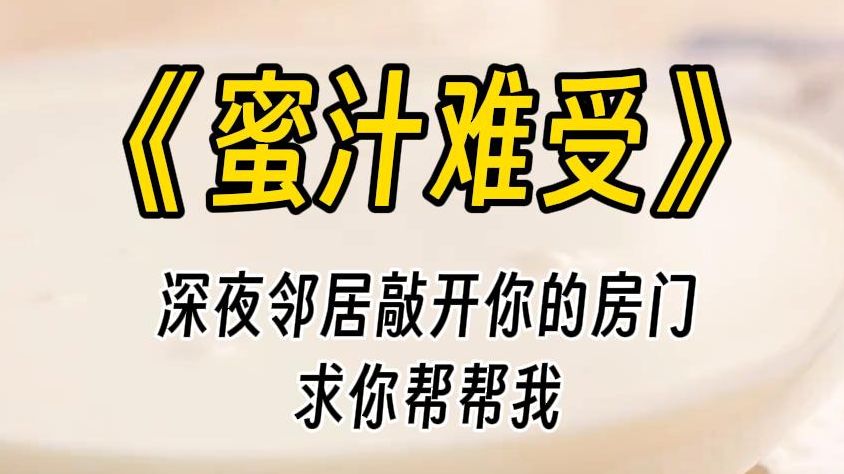 《蜜汁难受》

深夜邻居敲开你的房门
求你帮帮我